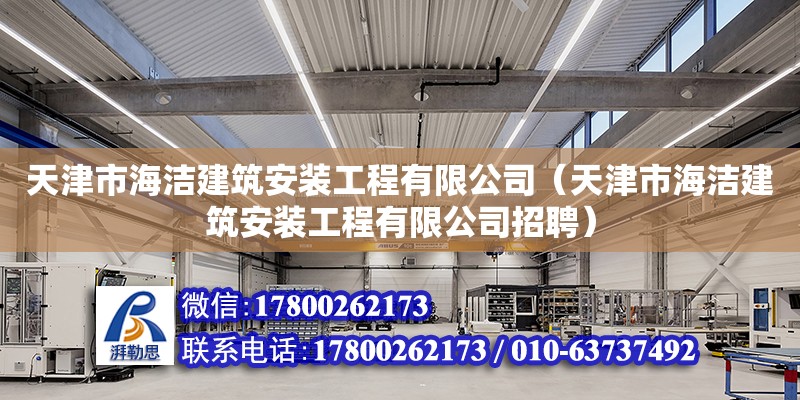 天津市海洁建筑安装工程有限公司（天津市海洁建筑安装工程有限公司招聘）

ABUS

湃勒思

微信：17800262173

联系电话：17800262173 / 010-63737492